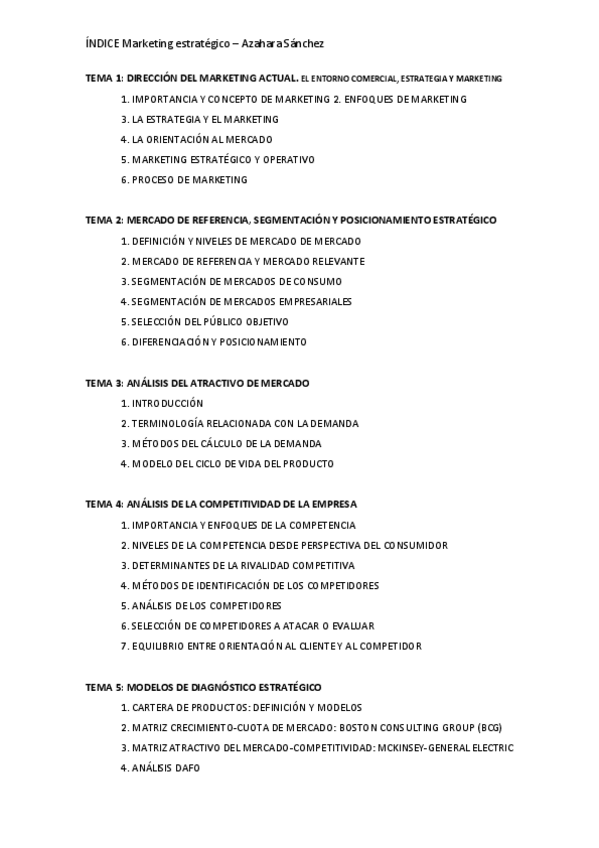 ÍNDICE Marketing estratégico – Azahara Sánchez

TEMA 1: DIRECCIÓN DEL MARKETING ACTUAL. EL ENTORNO COMERCIAL, ESTRATEGIA Y MARKETING

1. IMPORTANCIA Y CONCEPTO DE MARKETING 2. ENFOQUES DE MARKETING
3. LA ESTRATEGIA Y EL MARKETING
4. LA ORIENTACIÓN AL MERCADO
5. MARKETING ESTRATÉGICO Y OPERATIVO
6. PROCESO DE MARKETING

TEMA 2: MERCADO DE REFERENCIA, SEGMENTACIÓN Y POSICIONAMIENTO ESTRATÉGICO

1. DEFINICIÓN Y NIVELES DE MERCADO DE MERCADO
2. MERCADO DE REFERENCIA Y MERCADO RELEVANTE
3. SEGMENTACIÓN DE MERCADOS DE CONSUMO
4. SEGMENTACIÓN DE MERCADOS EMPRESARIALES
5. SELECCIÓN DEL PÚBLICO OBJETIVO
6. DIFERENCIACIÓN Y POSICIONAMIENTO

TEMA 3: ANÁLISIS DEL ATRACTIVO DE MERCADO

1. INTRODUCCIÓN
2. TERMINOLOGÍA RELACIONADA CON LA DEMANDA
3. MÉTODOS DEL CÁLCULO DE LA DEMANDA
4. MODELO DEL CICLO DE VIDA DEL PRODUCTO

TEMA 4: ANÁLISIS DE LA COMPETITIVIDAD DE LA EMPRESA

1. IMPORTANCIA Y ENFOQUES DE LA COMPETENCIA
2. NIVELES DE LA COMPETENCIA DESDE PERSPECTIVA DEL CONSUMIDOR
3. DETERMINANTES DE LA RIVALIDAD COMPETITIVA
4. MÉTODOS DE IDENTIFICACIÓN DE LOS COMPETIDORES
5. ANÁLISIS DE LOS COMPETIDORES
6. SELECCIÓN DE COMPETIDORES A ATACAR O EVALUAR
7. EQUILIBRIO ENTRE ORIENTACIÓN AL CLIENTE Y AL COMPETIDOR

TEMA 5: MODELOS DE DIAGNÓSTICO ESTRATÉGICO

1. CARTERA DE PRODUCTOS: DEFINICIÓN Y MODELOS
2. MATRIZ CRECIMIENTO-CUOTA DE MERCADO: BOSTON CONSULTING GROUP (BCG)
3. MATRIZ ATRACTIVO DEL MERCADO-COMPETITIVIDAD: MCKINSEY-GENERAL ELECTRIC
4. ANÁLISIS DAFO